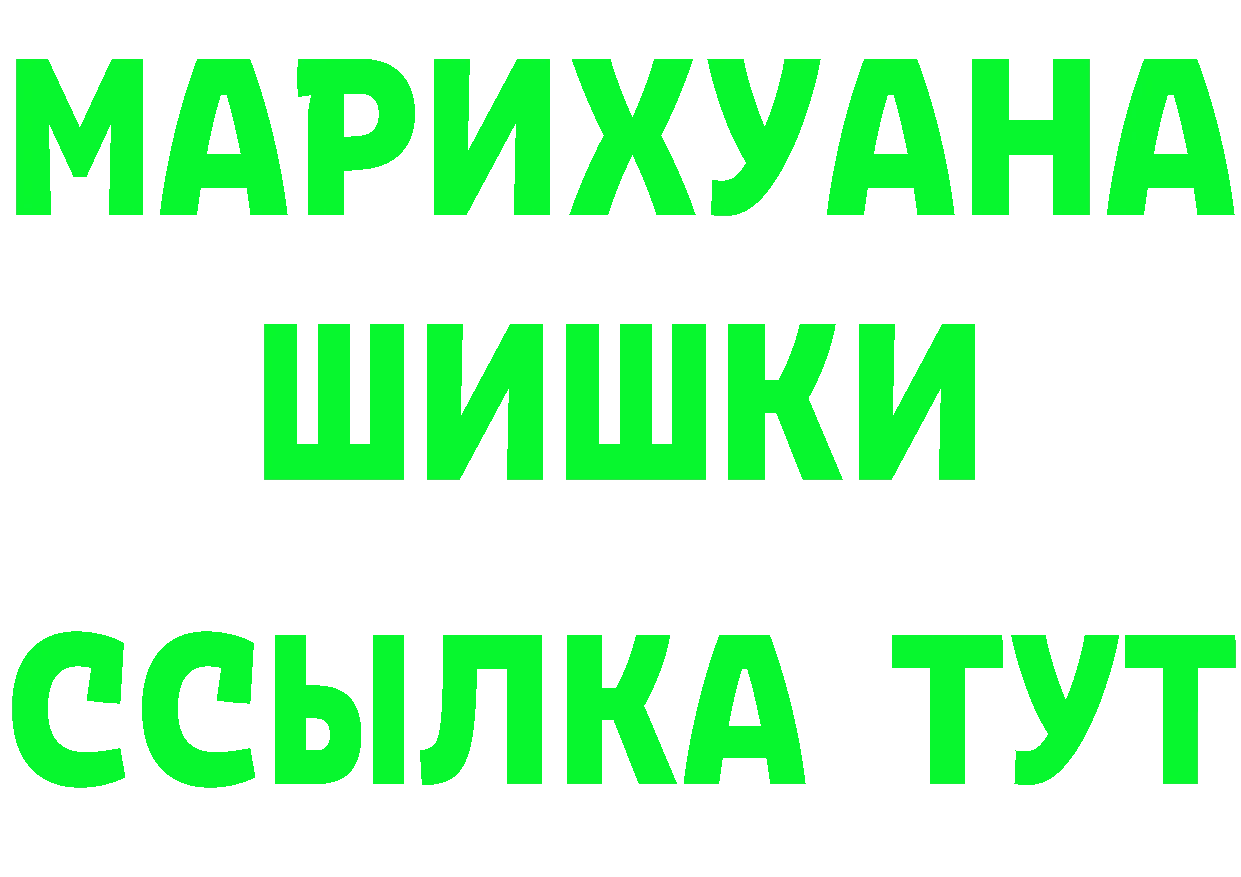 МАРИХУАНА
ШИШКИ
ССЫЛКА ТУТ